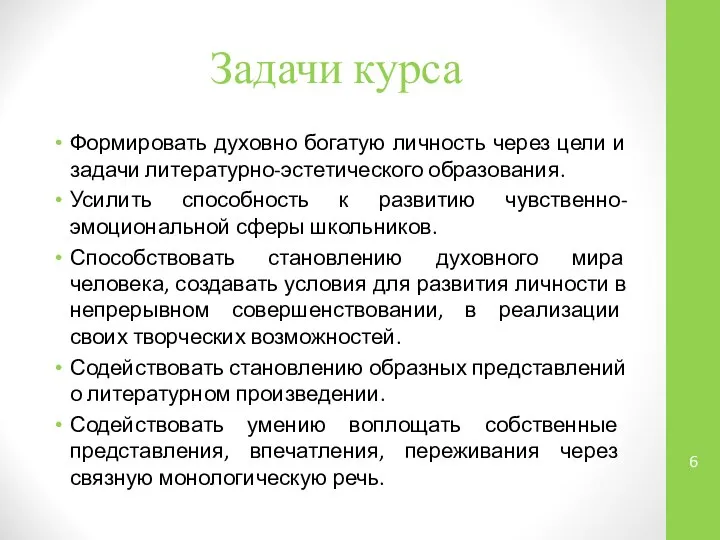 Задачи курса

• Формировать духовно богатую личность через цели и задачи литературно-эстетического образования.
• Усилить способность к развитию чувственно-эмоциональной сферы школьников.
• Способствовать становлению духовного мира человека, создавать условия для развития личности в непрерывном совершенствовании, в реализации своих творческих возможностей.
• Содействовать становлению образных представлений о литературном произведении.
• Содействовать умению воплощать собственные представления, впечатления, переживания через связную монологическую речь.

6